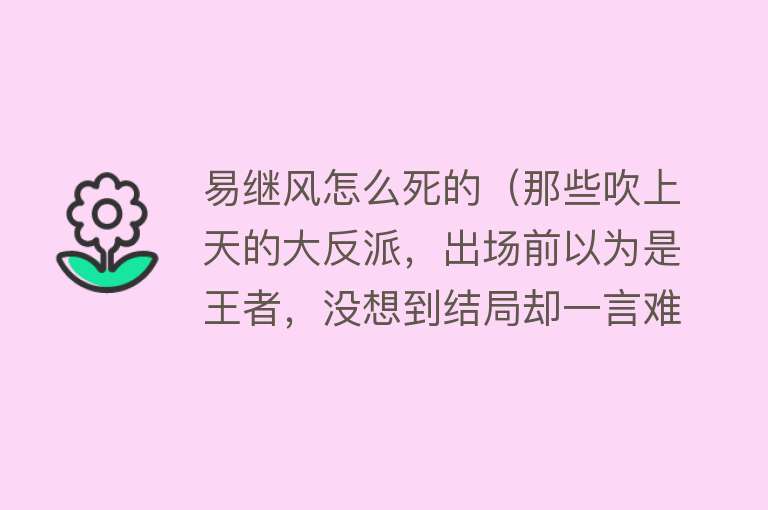 易继风怎么死的（那些吹上天的大反派，出场前以为是王者，没想到结局却一言难